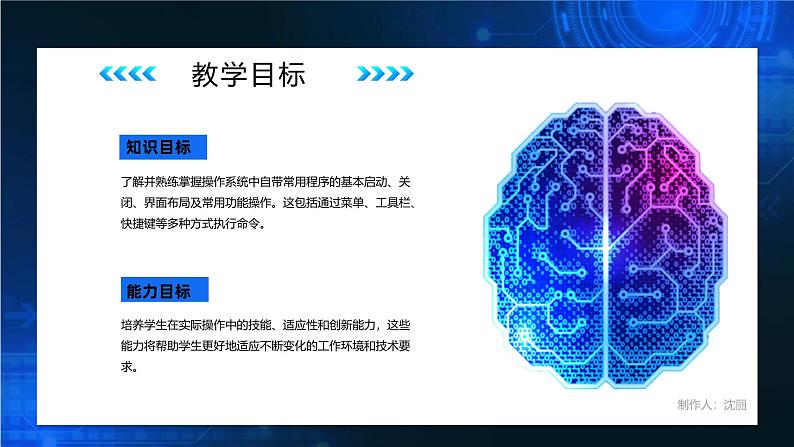 教学目标

知识目标

了解并熟练掌握操作系统中自带常用程序的基本启动、关闭、界面布局及常用功能操作。这包括通过菜单、工具栏、快捷键等多种方式执行命令。

能力目标

培养学生在实际操作中的技能、适应性和创新能力，这些能力将帮助学生更好地适应不断变化的工作环境和技术要求。

制作人：沈丽